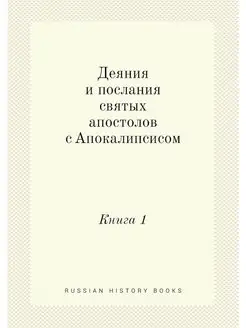 Деяния
и послания
святых
апостолов
с Апокалипсисом

Книга 1

RUSSIAN HISTORY BOOKS